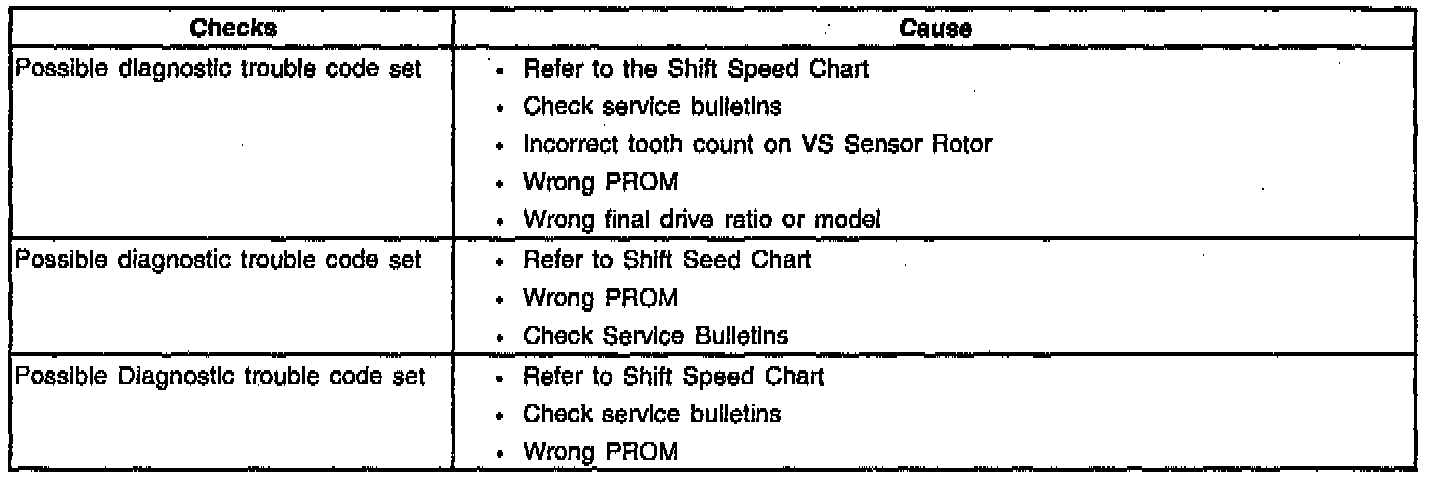 | Checks | Cause |
|---|---|
| Possible diagnostic trouble code set | • Refer to the Shift Speed Chart<br>• Check service bulletins<br>• Incorrect tooth count on VS Sensor Rotor<br>• Wrong PROM<br>• Wrong final drive ratio or model |
| Possible diagnostic trouble code set | • Refer to Shift Seed Chart<br>• Wrong PROM<br>• Check Service Bulletins |
| Possible Diagnostic trouble code set | • Refer to Shift Speed Chart<br>• Check service bulletins<br>• Wrong PROM |